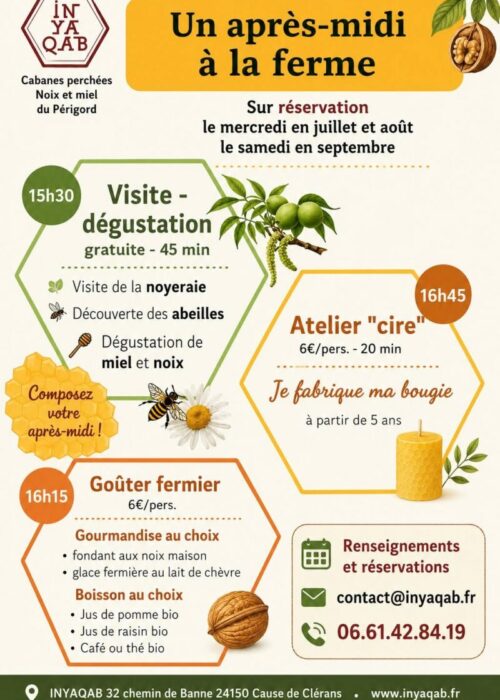 INYAQAB

Cabanes perchées
Noix et miel
du Périgord

Un après-midi
à la ferme

Sur réservation
le mercredi en juillet et août
le samedi en septembre

15h30

Visite -
dégustation
gratuite - 45 min

Visite de la noyeraie
Découverte des abeilles
Dégustation de miel et noix

Composez
votre
après-midi !

16h45

Atelier "cire"
6€/pers. - 20 min

Je fabrique ma bougie
à partir de 5 ans

16h15

Goûter fermier
6€/pers.

Gourmandise au choix
• fondant aux noix maison
• glace fermière au lait de chèvre

Boisson au choix
• Jus de pomme bio
• Jus de raisin bio
• Café ou thé bio

Renseignements
et réservations

contact@inyaqab.fr

06.61.42.84.19

INYAQAB 32 chemin de Banne 24150 Cause de Clérans • www.inyaqab.fr